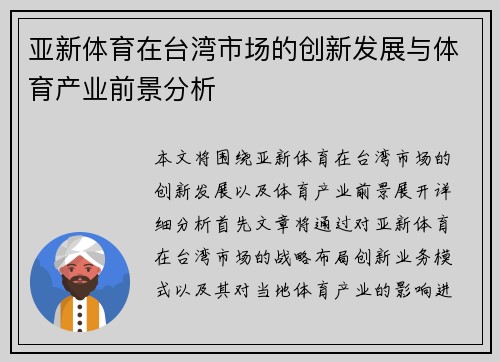 亚新体育在台湾市场的创新发展与体育产业前景分析

本文将围绕亚新体育在台湾市场的创新发展以及体育产业前景展开详细分析首先文章将通过对亚新体育在台湾市场的战略布局创新业务模式以及其对当地体育产业的影响进